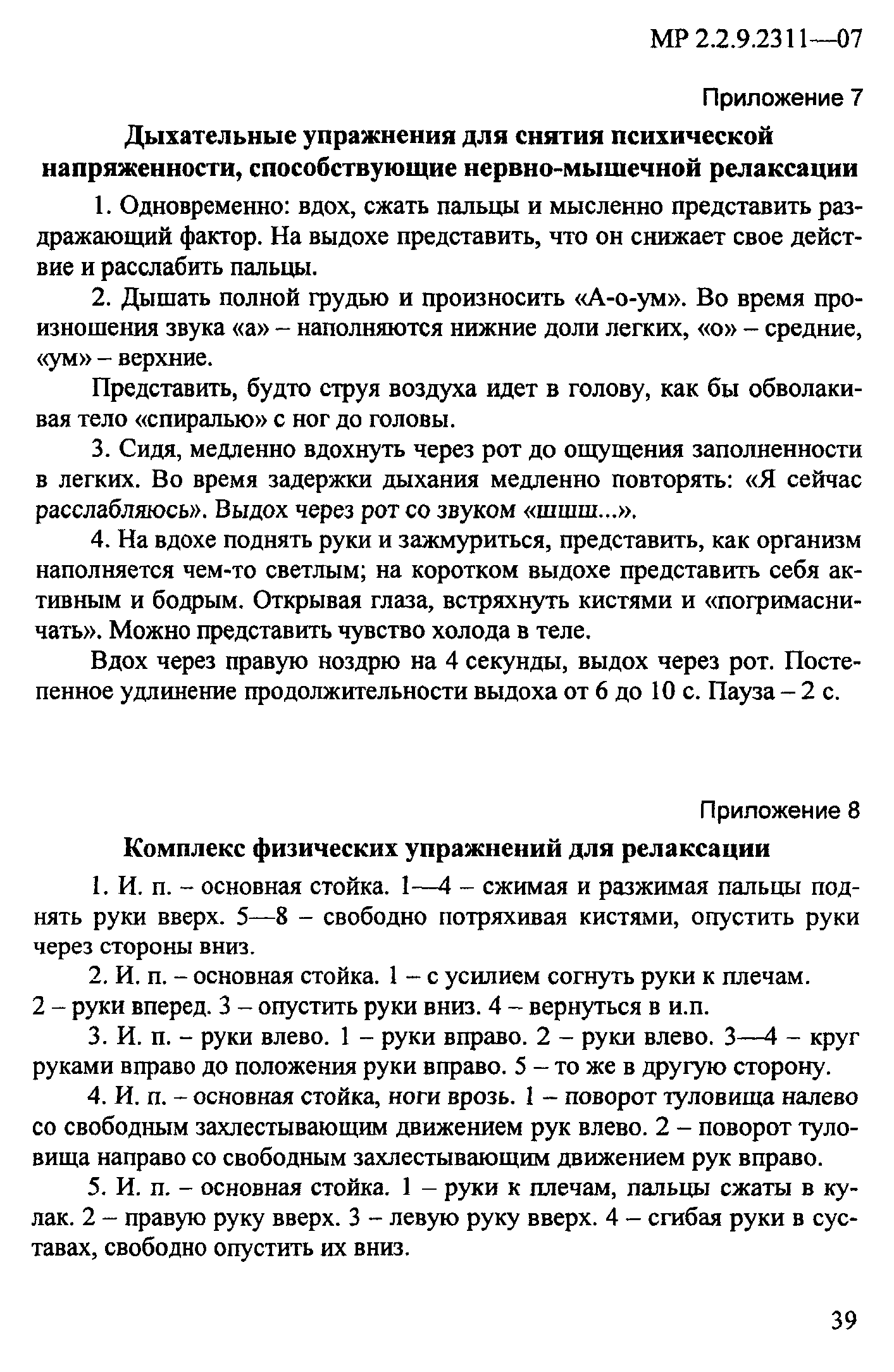 МР 2.2.9.2311—07

Приложение 7

Дыхательные упражнения для снятия психической напряженности, способствующие нервно-мышечной релаксации

1. Одновременно: вдох, сжать пальцы и мысленно представить раздражающий фактор. На выдохе представить, что он снижает свое действие и расслабить пальцы.

2. Дышать полной грудью и произносить «А-о-ум». Во время произношения звука «а» – наполняются нижние доли легких, «о» – средние, «ум» – верхние.

Представить, будто струя воздуха идет в голову, как бы обволакивая тело «спиралью» с ног до головы.

3. Сидя, медленно вдохнуть через рот до ощущения заполненности в легких. Во время задержки дыхания медленно повторять: «Я сейчас расслабляюсь». Выдох через рот со звуком «шшш...».

4. На вдохе поднять руки и зажмуриться, представить, как организм наполняется чем-то светлым; на коротком выдохе представить себя активным и бодрым. Открывая глаза, встряхнуть кистями и «погримасничать». Можно представить чувство холода в теле.

Вдох через правую ноздрю на 4 секунды, выдох через рот. Постепенное удлинение продолжительности выдоха от 6 до 10 с. Пауза – 2 с.

Приложение 8

Комплекс физических упражнений для релаксации

1. И. п. – основная стойка. 1—4 – сжимая и разжимая пальцы поднять руки вверх. 5—8 – свободно потряхивая кистями, опустить руки через стороны вниз.

2. И. п. – основная стойка. 1 – с усилием согнуть руки к плечам. 2 – руки вперед. 3 – опустить руки вниз. 4 – вернуться в и.п.

3. И. п. – руки влево. 1 – руки вправо. 2 – руки влево. 3—4 – круг руками вправо до положения руки вправо. 5 – то же в другую сторону.

4. И. п. – основная стойка, ноги врозь. 1 – поворот туловища налево со свободным захлестывающим движением рук влево. 2 – поворот туловища направо со свободным захлестывающим движением рук вправо.

5. И. п. – основная стойка. 1 – руки к плечам, пальцы сжаты в кулак. 2 – правую руку вверх. 3 – левую руку вверх. 4 – сгибая руки в суставах, свободно опустить их вниз.

39